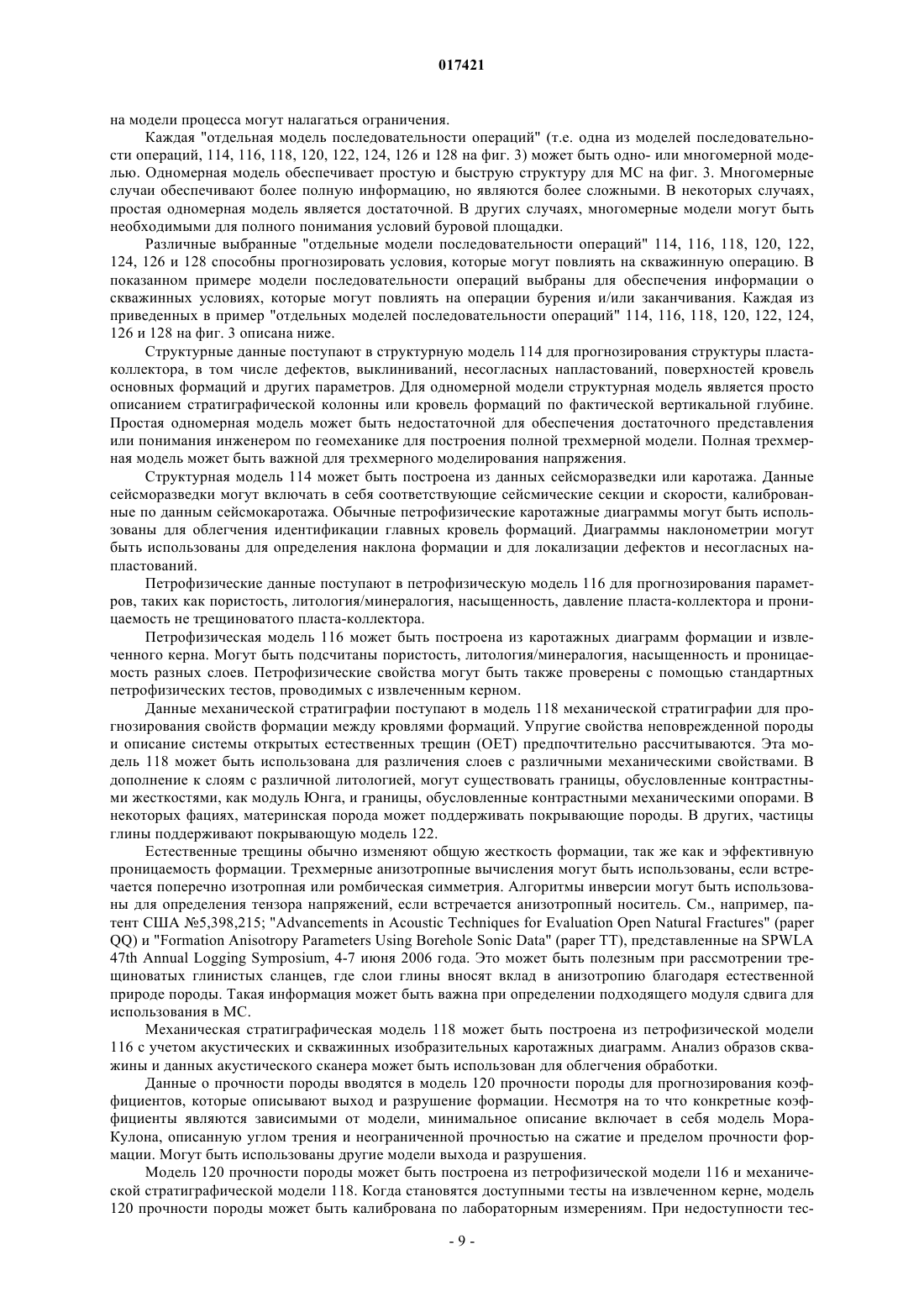 017421

на модели процесса могут налагаться ограничения.

Каждая "отдельная модель последовательности операций" (т.е. одна из моделей последовательности операций, 114, 116, 118, 120, 122, 124, 126 и 128 на фиг. 3) может быть одно- или многомерной моделью. Одномерная модель обеспечивает простую и быструю структуру для МС на фиг. 3. Многомерные случаи обеспечивают более полную информацию, но являются более сложными. В некоторых случаях, простая одномерная модель является достаточной. В других случаях, многомерные модели могут быть необходимыми для полного понимания условий буровой площадки.

Различные выбранные "отдельные модели последовательности операций" 114, 116, 118, 120, 122, 124, 126 и 128 способны прогнозировать условия, которые могут повлиять на скважинную операцию. В показанном примере модели последовательности операций выбраны для обеспечения информации о скважинных условиях, которые могут повлиять на операции бурения и/или заканчивания. Каждая из приведенных в пример "отдельных моделей последовательности операций" 114, 116, 118, 120, 122, 124, 126 и 128 на фиг. 3 описана ниже.

Структурные данные поступают в структурную модель 114 для прогнозирования структуры пласта-коллектора, в том числе дефектов, выклиниваний, несогласных напластований, поверхностей кровель основных формаций и других параметров. Для одномерной модели структурная модель является просто описанием стратиграфической колонны или кровель формаций по фактической вертикальной глубине. Простая одномерная модель может быть недостаточной для обеспечения достаточного представления или понимания инженером по геомеханике для построения полной трехмерной модели. Полная трехмерная модель может быть важной для трехмерного моделирования напряжения.

Структурная модель 114 может быть построена из данных сейсморазведки или каротажа. Данные сейсморазведки могут включать в себя соответствующие сейсмические секции и скорости, калиброванные по данным сейсмокаротажа. Обычные петрофизические каротажные диаграммы могут быть использованы для облегчения идентификации главных кровель формаций. Диаграммы наклонометрии могут быть использованы для определения наклона формации и для локализации дефектов и несогласных напластований.

Петрофизические данные поступают в петрофизическую модель 116 для прогнозирования параметров, таких как пористость, литология/минералогия, насыщенность, давление пласта-коллектора и проницаемость не трещиноватого пласта-коллектора.

Петрофизическая модель 116 может быть построена из каротажных диаграмм формации и извлеченного керна. Могут быть подсчитаны пористость, литология/минералогия, насыщенность и проницаемость разных слоев. Петрофизические свойства могут быть также проверены с помощью стандартных петрофизических тестов, проводимых с извлеченным керном.

Данные механической стратиграфии поступают в модель 118 механической стратиграфии для прогнозирования свойств формации между кровлями формаций. Упругие свойства неповрежденной породы и описание системы открытых естественных трещин (ОЕТ) предпочтительно рассчитываются. Эта модель 118 может быть использована для различения слоев с различными механическими свойствами. В дополнение к слоям с различной литологией, могут существовать границы, обусловленные контрастными жесткостями, как модуль Юнга, и границы, обусловленные контрастными механическими опорами. В некоторых фациях, материнская порода может поддерживать покрывающие породы. В других, частицы глины поддерживают покрывающую модель 122.

Естественные трещины обычно изменяют общую жесткость формации, так же как и эффективную проницаемость формации. Трехмерные анизотропные вычисления могут быть использованы, если встречается поперечно изотропная или ромбическая симметрия. Алгоритмы инверсии могут быть использованы для определения тензора напряжений, если встречается анизотропный носитель. См., например, патент США №5,398,215; "Advancements in Acoustic Techniques for Evaluation Open Natural Fractures" (paper QQ) и "Formation Anisotropy Parameters Using Borehole Sonic Data" (paper TT), представленные на SPWLA 47th Annual Logging Symposium, 4-7 июня 2006 года. Это может быть полезным при рассмотрении трещиноватых глинистых сланцев, где слои глины вносят вклад в анизотропию благодаря естественной природе породы. Такая информация может быть важна при определении подходящего модуля сдвига для использования в МС.

Механическая стратиграфическая модель 118 может быть построена из петрофизической модели 116 с учетом акустических и скважинных изобразительных каротажных диаграмм. Анализ образов скважины и данных акустического сканера может быть использован для облегчения обработки.

Данные о прочности породы вводятся в модель 120 прочности породы для прогнозирования коэффициентов, которые описывают выход и разрушение формации. Несмотря на то что конкретные коэффициенты являются зависимыми от модели, минимальное описание включает в себя модель Мора-Кулона, описанную углом трения и неограниченной прочностью на сжатие и пределом прочности формации. Могут быть использованы другие модели выхода и разрушения.

Модель 120 прочности породы может быть построена из петрофизической модели 116 и механической стратиграфической модели 118. Когда становятся доступными тесты на извлеченном керне, модель 120 прочности породы может быть калибрована по лабораторным измерениям. При недоступности тес-

- 9 -